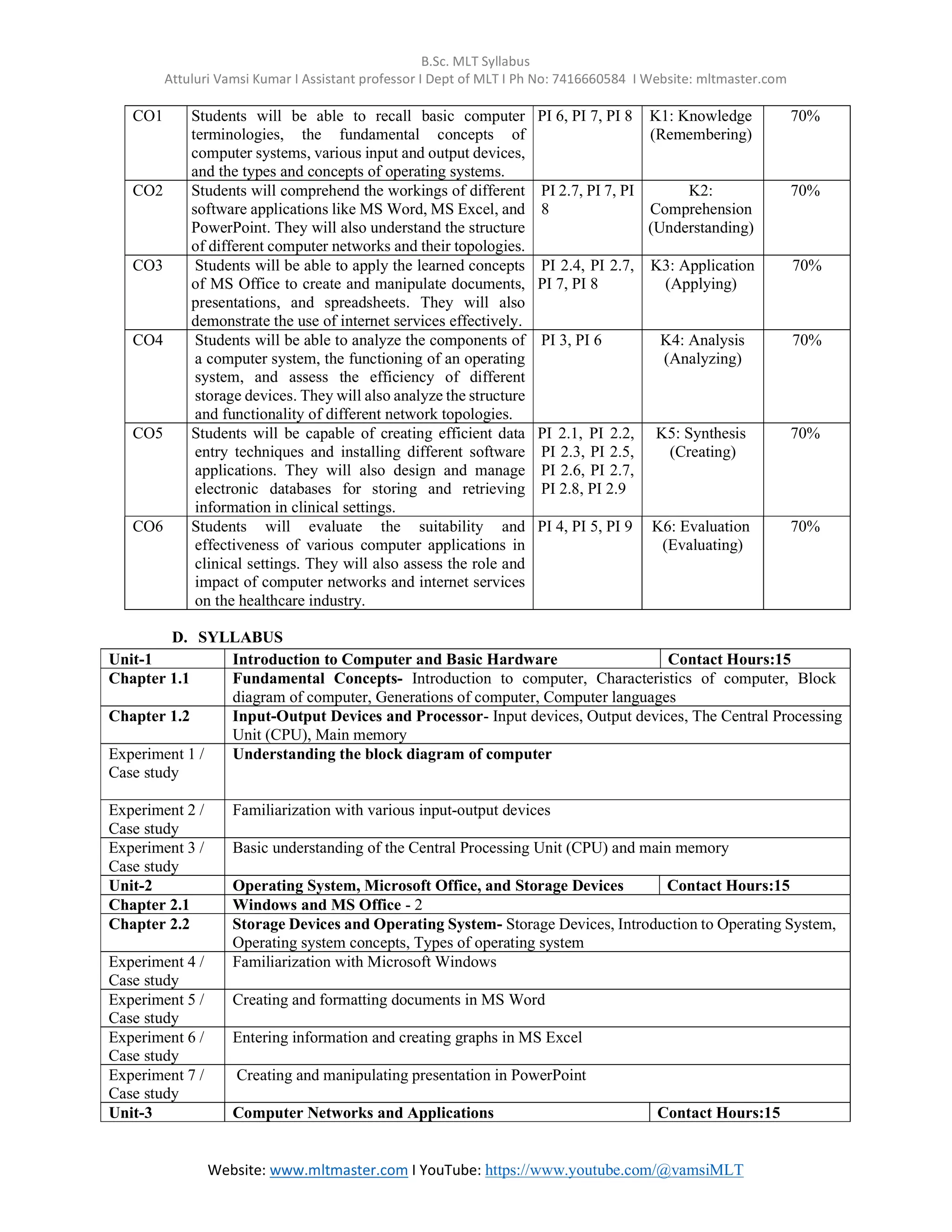 B.Sc. MLT Syllabus
Attuluri Vamsi Kumar I Assistant professor I Dept of MLT I Ph No: 7416660584 I Website: mltmaster.com

| CO1 | Students will be able to recall basic computer terminologies, the fundamental concepts of computer systems, various input and output devices, and the types and concepts of operating systems. | PI 6, PI 7, PI 8 | K1: Knowledge (Remembering) | 70% |
|---|---|---|---|---|
| CO2 | Students will comprehend the workings of different software applications like MS Word, MS Excel, and PowerPoint. They will also understand the structure of different computer networks and their topologies. | PI 2.7, PI 7, PI 8 | K2: Comprehension (Understanding) | 70% |
| CO3 | Students will be able to apply the learned concepts of MS Office to create and manipulate documents, presentations, and spreadsheets. They will also demonstrate the use of internet services effectively. | PI 2.4, PI 2.7, PI 7, PI 8 | K3: Application (Applying) | 70% |
| CO4 | Students will be able to analyze the components of a computer system, the functioning of an operating system, and assess the efficiency of different storage devices. They will also analyze the structure and functionality of different network topologies. | PI 3, PI 6 | K4: Analysis (Analyzing) | 70% |
| CO5 | Students will be capable of creating efficient data entry techniques and installing different software applications. They will also design and manage electronic databases for storing and retrieving information in clinical settings. | PI 2.1, PI 2.2, PI 2.3, PI 2.5, PI 2.6, PI 2.7, PI 2.8, PI 2.9 | K5: Synthesis (Creating) | 70% |
| CO6 | Students will evaluate the suitability and effectiveness of various computer applications in clinical settings. They will also assess the role and impact of computer networks and internet services on the healthcare industry. | PI 4, PI 5, PI 9 | K6: Evaluation (Evaluating) | 70% |

D. SYLLABUS

| Unit-1 | Introduction to Computer and Basic Hardware | Contact Hours:15 |
|---|---|---|
| Chapter 1.1 | Fundamental Concepts- Introduction to computer, Characteristics of computer, Block diagram of computer, Generations of computer, Computer languages | |
| Chapter 1.2 | Input-Output Devices and Processor- Input devices, Output devices, The Central Processing Unit (CPU), Main memory | |
| Experiment 1 / Case study | Understanding the block diagram of computer | |
| Experiment 2 / Case study | Familiarization with various input-output devices | |
| Experiment 3 / Case study | Basic understanding of the Central Processing Unit (CPU) and main memory | |
| Unit-2 | Operating System, Microsoft Office, and Storage Devices | Contact Hours:15 |
| Chapter 2.1 | Windows and MS Office - 2 | |
| Chapter 2.2 | Storage Devices and Operating System- Storage Devices, Introduction to Operating System, Operating system concepts, Types of operating system | |
| Experiment 4 / Case study | Familiarization with Microsoft Windows | |
| Experiment 5 / Case study | Creating and formatting documents in MS Word | |
| Experiment 6 / Case study | Entering information and creating graphs in MS Excel | |
| Experiment 7 / Case study | Creating and manipulating presentation in PowerPoint | |
| Unit-3 | Computer Networks and Applications | Contact Hours:15 |

Website: www.mltmaster.com I YouTube: https://www.youtube.com/@vamsiMLT